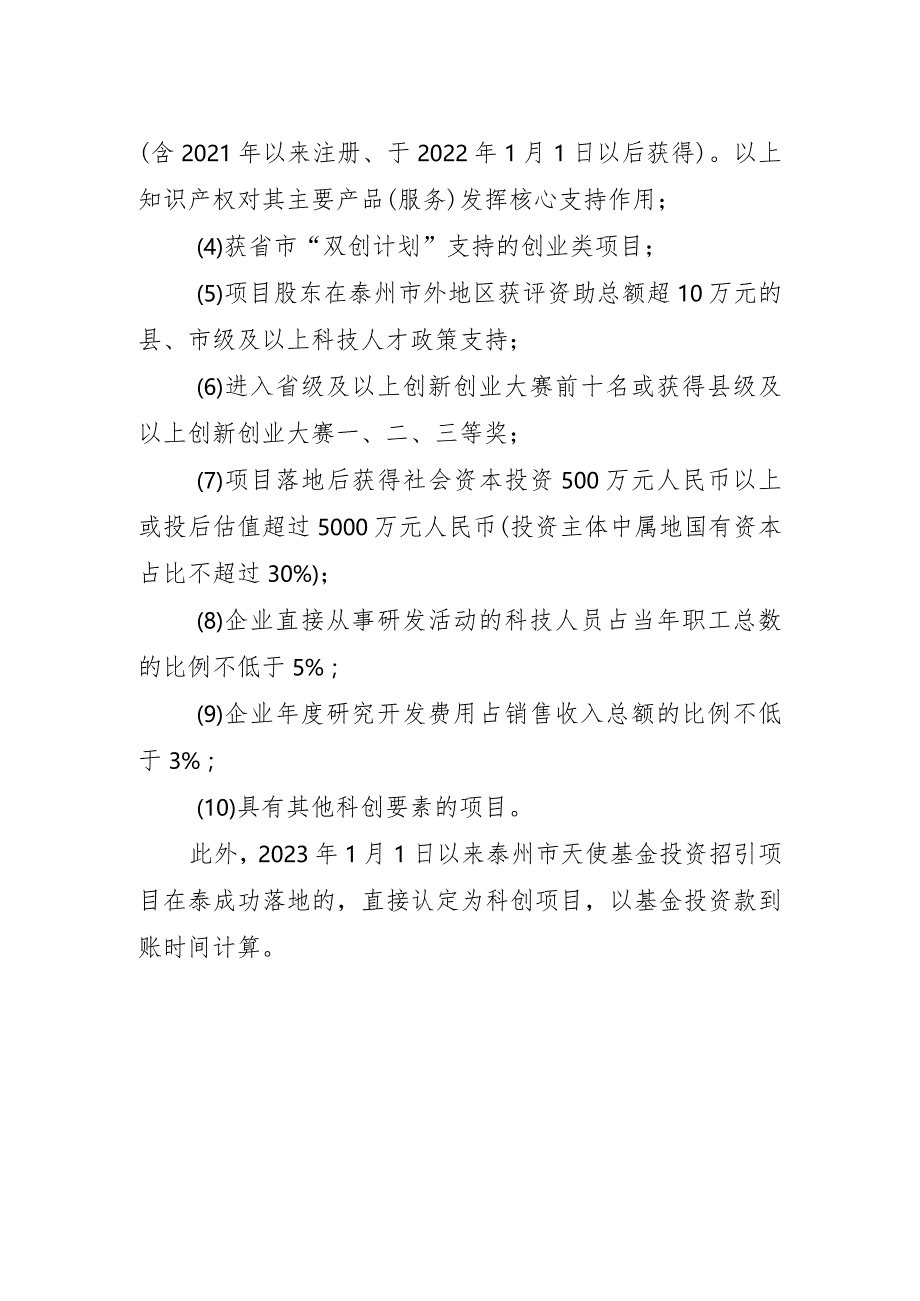 (含 2021 年以来注册、于 2022 年 1 月 1 日以后获得)。以上知识产权对其主要产品(服务)发挥核心支持作用;

(4)获省市“双创计划”支持的创业类项目;

(5)项目股东在泰州市外地区获评资助总额超 10 万元的县、市级及以上科技人才政策支持;

(6)进入省级及以上创新创业大赛前十名或获得县级及以上创新创业大赛一、二、三等奖;

(7)项目落地后获得社会资本投资 500 万元人民币以上或投后估值超过 5000 万元人民币(投资主体中属地国有资本占比不超过 30%);

(8)企业直接从事研发活动的科技人员占当年职工总数的比例不低于 5%;

(9)企业年度研究开发费用占销售收入总额的比例不低于 3%;

(10)具有其他科创要素的项目。

此外,2023 年 1 月 1 日以来泰州市天使基金投资招引项目在泰成功落地的,直接认定为科创项目,以基金投资款到账时间计算。